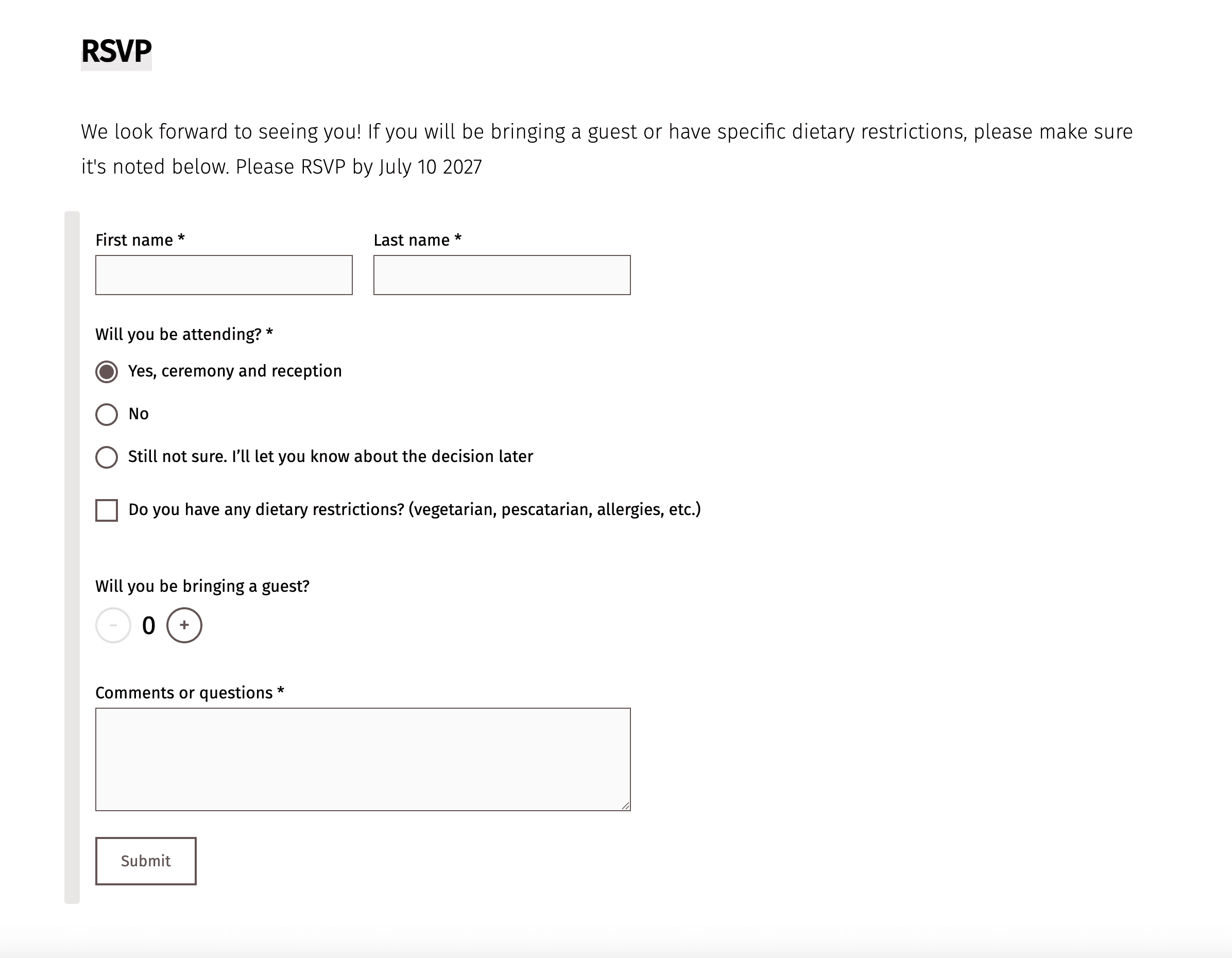 RSVP

We look forward to seeing you! If you will be bringing a guest or have specific dietary restrictions, please make sure it's noted below. Please RSVP by July 10 2027

First name *

Last name *

Will you be attending? *

Yes, ceremony and reception

No

Still not sure. I’ll let you know about the decision later

Do you have any dietary restrictions? (vegetarian, pescatarian, allergies, etc.)

Will you be bringing a guest?

- 0 +

Comments or questions *

Submit